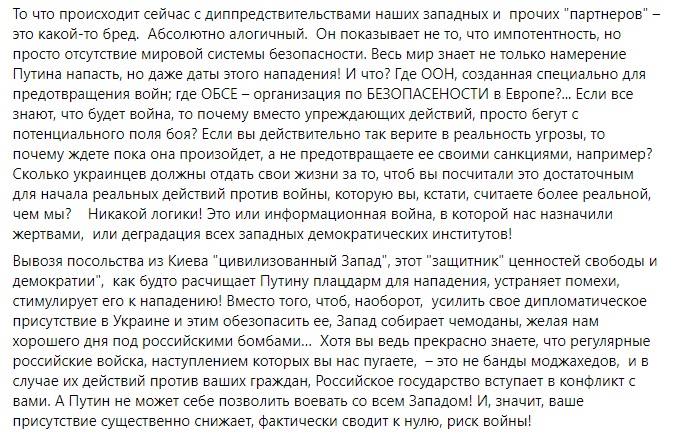 То что происходит сейчас с диппредствительствами наших западных и  прочих "партнеров" – это какой-то бред.  Абсолютно алогичный.  Он показывает не то, что импотентность, но просто отсутствие мировой системы безопасности. Весь мир знает не только намерение Путина напасть, но даже даты этого нападения! И что? Где ООН, созданная специально для предотвращения войн; где ОБСЕ – организация по БЕЗОПАСЕНОСТИ в Европе?... Если все знают, что будет война, то почему вместо упреждающих действий, просто бегут с потенциального поля боя? Если вы действительно так верите в реальность угрозы, то почему ждете пока она произойдет, а не предотвращаете ее своими санкциями, например? Сколько украинцев должны отдать свои жизни за то, чтоб вы посчитали это достаточным для начала реальных действий против войны, которую вы, кстати, считаете более реальной, чем мы?    Никакой логики! Это или информационная война, в которой нас назначили жертвами,  или деградация всех западных демократических институтов!

Вывозя посольства из Киева "цивилизованный Запад", этот "защитник" ценностей свободы и демократии",  как будто расчищает Путину плацдарм для нападения, устраняет помехи, стимулирует его к нападению! Вместо того, чтоб, наоборот,  усилить свое дипломатическое присутствие в Украине и этим обезопасить ее, Запад собирает чемоданы, желая нам хорошего дня под российскими бомбами...  Хотя вы ведь прекрасно знаете, что регулярные российские войска, наступлением которых вы нас пугаете,  – это не банды моджахедов,  и в случае их действий против ваших граждан, Российское государство вступает в конфликт с вами. А Путин не может себе позволить воевать со всем Западом! И, значит, ваше присутствие существенно снижает, фактически сводит к нулю, риск войны!